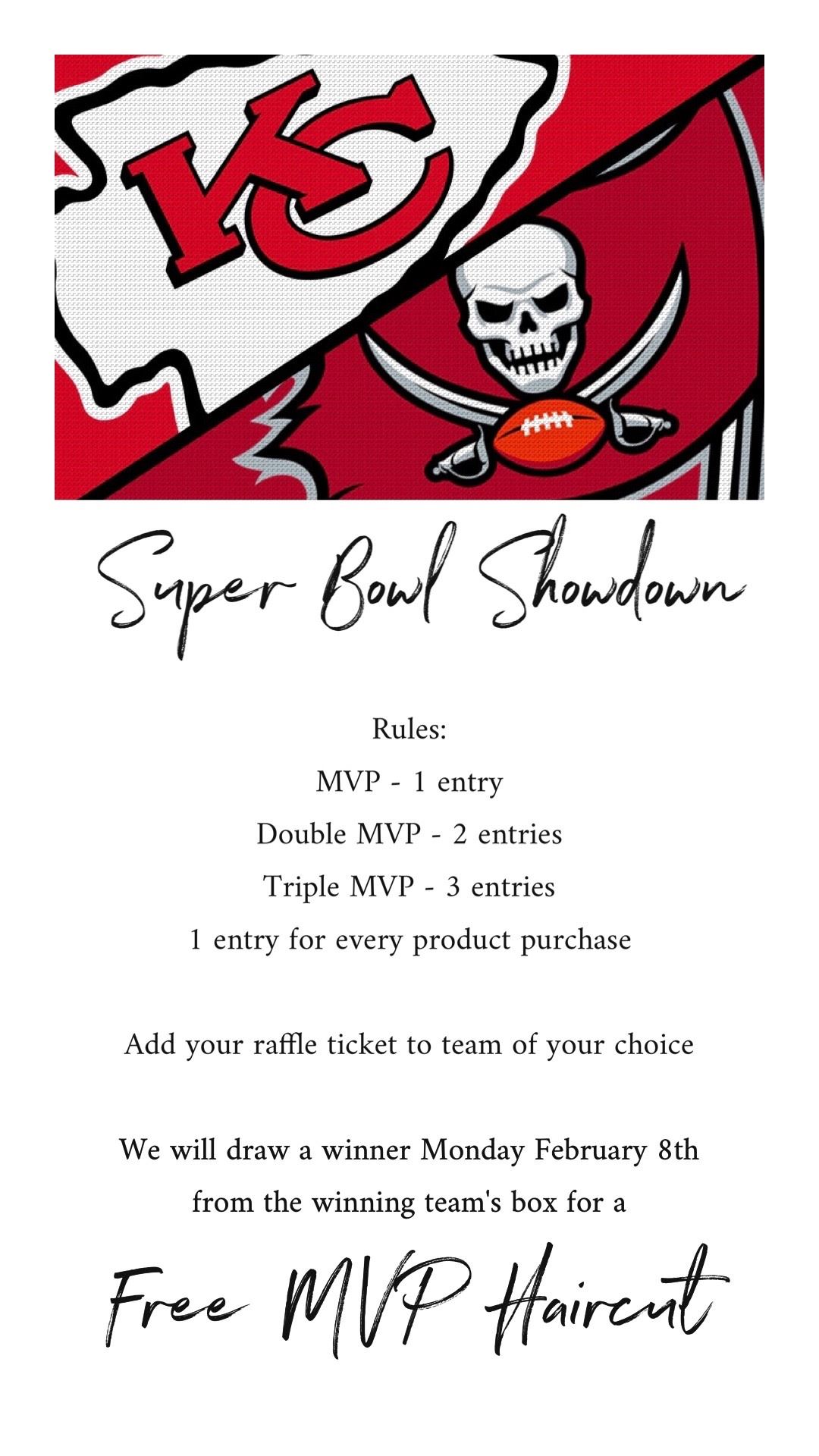 KC

Super Bowl Showdown

Rules:
MVP - 1 entry
Double MVP - 2 entries
Triple MVP - 3 entries
1 entry for every product purchase

Add your raffle ticket to team of your choice

We will draw a winner Monday February 8th from the winning team's box for a

Free MVP Haircut